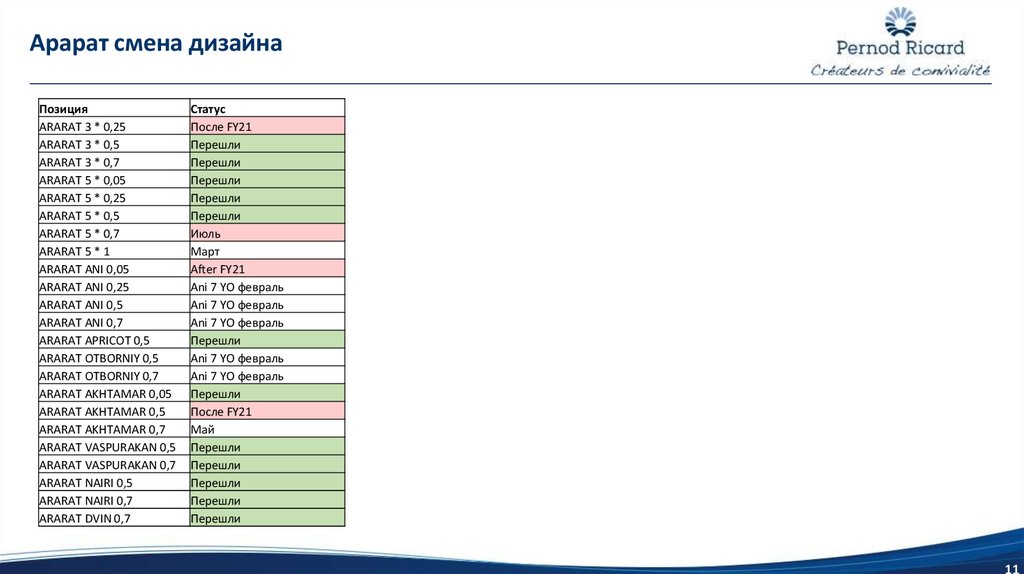 Арарат смена дизайна

Pernod Ricard
Créateurs de convivialité

| Позиция | Статус |
|---|---|
| ARARAT 3 * 0,25 | После FY21 |
| ARARAT 3 * 0,5 | Перешли |
| ARARAT 3 * 0,7 | Перешли |
| ARARAT 5 * 0,05 | Перешли |
| ARARAT 5 * 0,25 | Перешли |
| ARARAT 5 * 0,5 | Перешли |
| ARARAT 5 * 0,7 | Июль |
| ARARAT 5 * 1 | Март |
| ARARAT ANI 0,05 | After FY21 |
| ARARAT ANI 0,25 | Ani 7 YO февраль |
| ARARAT ANI 0,5 | Ani 7 YO февраль |
| ARARAT ANI 0,7 | Ani 7 YO февраль |
| ARARAT APRICOT 0,5 | Перешли |
| ARARAT OTBORNIY 0,5 | Ani 7 YO февраль |
| ARARAT OTBORNIY 0,7 | Ani 7 YO февраль |
| ARARAT AKHTAMAR 0,05 | Перешли |
| ARARAT AKHTAMAR 0,5 | После FY21 |
| ARARAT AKHTAMAR 0,7 | Май |
| ARARAT VASPURAKAN 0,5 | Перешли |
| ARARAT VASPURAKAN 0,7 | Перешли |
| ARARAT NAIRI 0,5 | Перешли |
| ARARAT NAIRI 0,7 | Перешли |
| ARARAT DVIN 0,7 | Перешли |

11